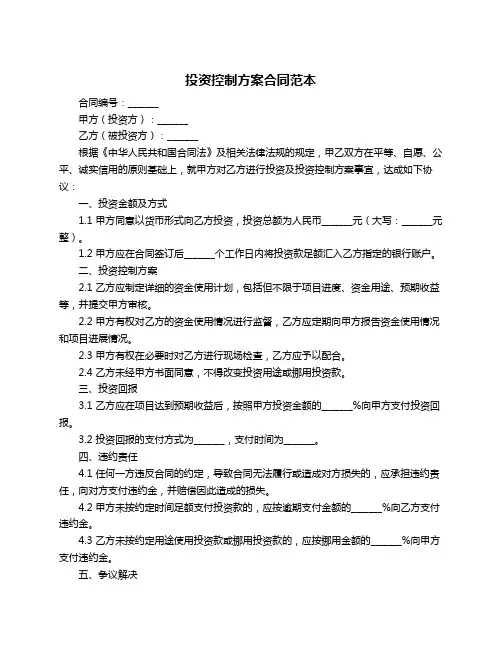 投资控制方案合同范本

合同编号：______

甲方（投资方）：______

乙方（被投资方）：______

根据《中华人民共和国合同法》及相关法律法规的规定，甲乙双方在平等、自愿、公平、诚实信用的原则基础上，就甲方对乙方进行投资及投资控制方案事宜，达成如下协议：

一、投资金额及方式

1.1 甲方同意以货币形式向乙方投资，投资总额为人民币______元（大写：______元整）。

1.2 甲方应在合同签订后______个工作日内将投资款足额汇入乙方指定的银行账户。

二、投资控制方案

2.1 乙方应制定详细的资金使用计划，包括但不限于项目进度、资金用途、预期收益等，并提交甲方审核。

2.2 甲方有权对乙方的资金使用情况进行监督，乙方应定期向甲方报告资金使用情况和项目进展情况。

2.3 甲方有权在必要时对乙方进行现场检查，乙方应予以配合。

2.4 乙方未经甲方书面同意，不得改变投资用途或挪用投资款。

三、投资回报

3.1 乙方应在项目达到预期收益后，按照甲方投资金额的______%向甲方支付投资回报。

3.2 投资回报的支付方式为______，支付时间为______。

四、违约责任

4.1 任何一方违反合同的约定，导致合同无法履行或造成对方损失的，应承担违约责任，向对方支付违约金，并赔偿因此造成的损失。

4.2 甲方未按约定时间足额支付投资款的，应按逾期支付金额的______%向乙方支付违约金。

4.3 乙方未按约定用途使用投资款或挪用投资款的，应按挪用金额的______%向甲方支付违约金。

五、争议解决